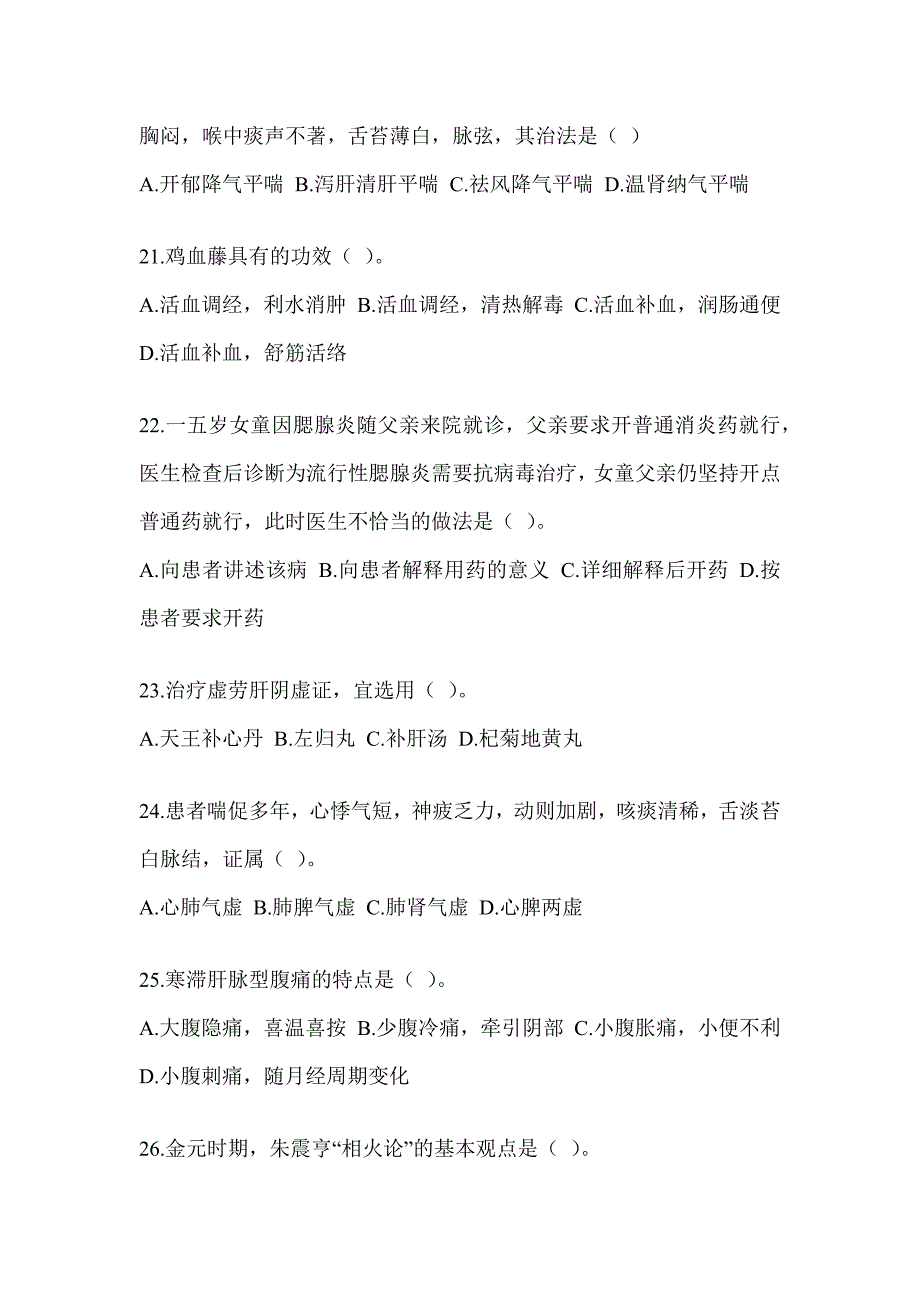 胸闷，喉中痰声不著，舌苔薄白，脉弦，其治法是（ ）

A.开郁降气平喘 B.泻肝清肝平喘 C.祛风降气平喘 D.温肾纳气平喘

21.鸡血藤具有的功效（ ）。

A.活血调经，利水消肿 B.活血调经，清热解毒 C.活血补血，润肠通便 D.活血补血，舒筋活络

22.一五岁女童因腮腺炎随父亲来院就诊，父亲要求开普通消炎药就行，医生检查后诊断为流行性腮腺炎需要抗病毒治疗，女童父亲仍坚持开点普通药就行，此时医生不恰当的做法是（ ）。

A.向患者讲述该病 B.向患者解释用药的意义 C.详细解释后开药 D.按患者要求开药

23.治疗虚劳肝阴虚证，宜选用（ ）。

A.天王补心丹 B.左归丸 C.补肝汤 D.杞菊地黄丸

24.患者喘促多年，心悸气短，神疲乏力，动则加剧，咳痰清稀，舌淡苔白脉结，证属（ ）。

A.心肺气虚 B.肺脾气虚 C.肺肾气虚 D.心脾两虚

25.寒滞肝脉型腹痛的特点是（ ）。

A.大腹隐痛，喜温喜按 B.少腹冷痛，牵引阴部 C.小腹胀痛，小便不利 D.小腹刺痛，随月经周期变化

26.金元时期，朱震亨“相火论”的基本观点是（ ）。